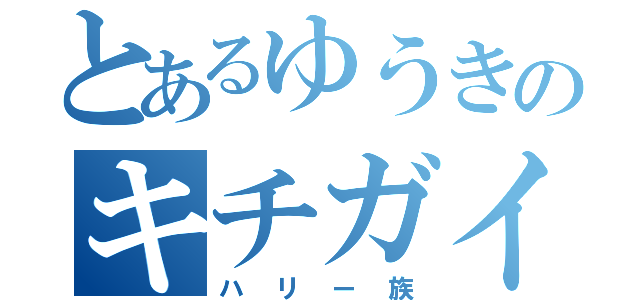 とあるゆうきの
キチガイ
ハリー族